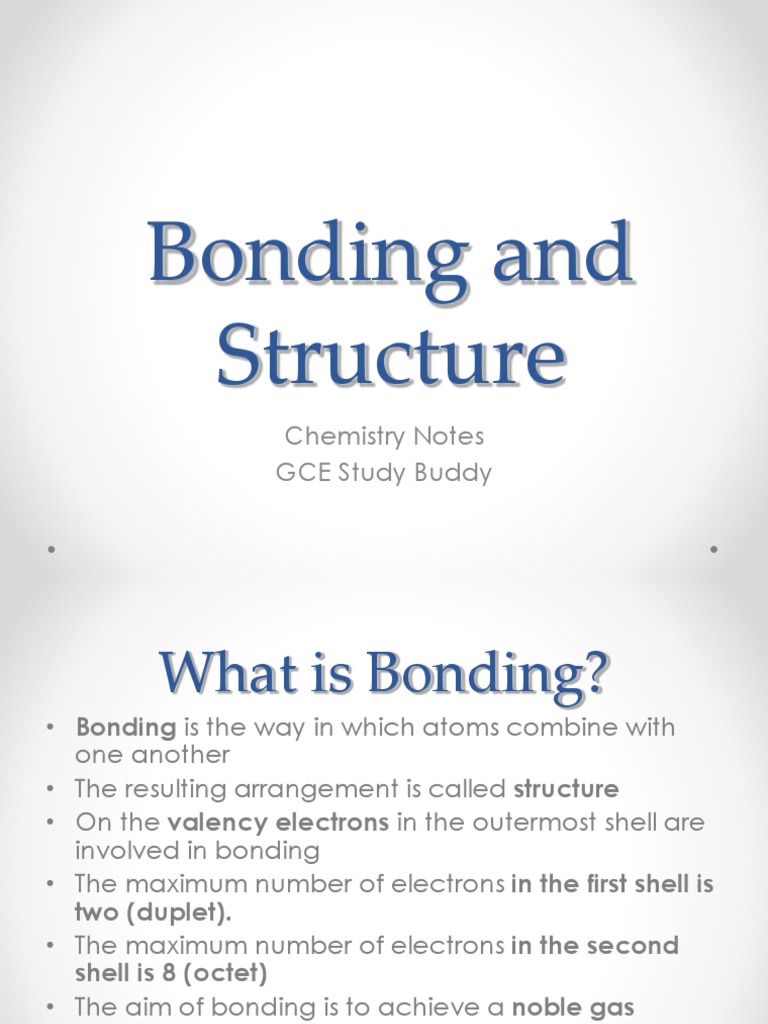 Bonding and Structure

Chemistry Notes
GCE Study Buddy

What is Bonding?

• Bonding is the way in which atoms combine with one another
• The resulting arrangement is called structure
• On the valency electrons in the outermost shell are involved in bonding
• The maximum number of electrons in the first shell is two (duplet).
• The maximum number of electrons in the second shell is 8 (octet)
• The aim of bonding is to achieve a noble gas